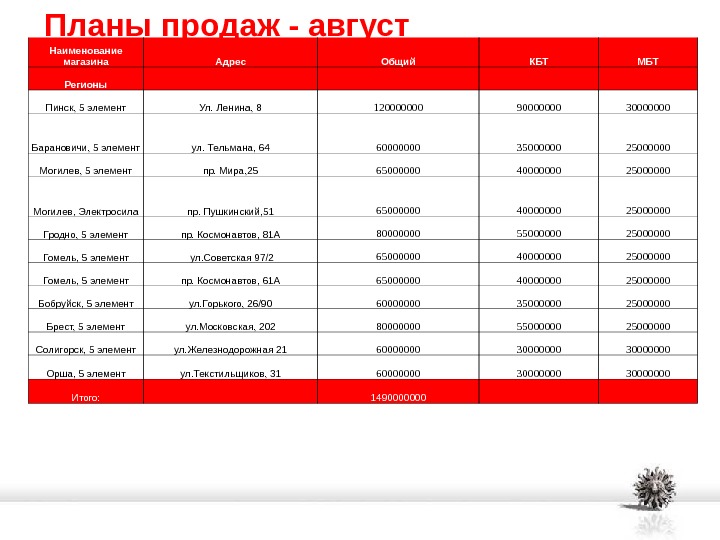 Планы продаж - август

| Наименование магазина | Адрес | Общий | КБТ | МБТ |
|---|---|---|---|---|
| Регионы | | | | |
| Пинск, 5 элемент | Ул. Ленина, 8 | 120000000 | 90000000 | 30000000 |
| Барановичи, 5 элемент | ул. Тельмана, 64 | 60000000 | 35000000 | 25000000 |
| Могилев, 5 элемент | пр. Мира,25 | 65000000 | 40000000 | 25000000 |
| Могилев, Электросила | пр. Пушкинский,51 | 65000000 | 40000000 | 25000000 |
| Гродно, 5 элемент | пр. Космонавтов, 81А | 80000000 | 55000000 | 25000000 |
| Гомель, 5 элемент | ул.Советская 97/2 | 65000000 | 40000000 | 25000000 |
| Гомель, 5 элемент | пр. Космонавтов, 61А | 65000000 | 40000000 | 25000000 |
| Бобруйск, 5 элемент | ул.Горького, 26/90 | 60000000 | 35000000 | 25000000 |
| Брест, 5 элемент | ул.Московская, 202 | 80000000 | 55000000 | 25000000 |
| Солигорск, 5 элемент | ул.Железнодорожная 21 | 60000000 | 30000000 | 30000000 |
| Орша, 5 элемент | ул.Текстильщиков, 31 | 60000000 | 30000000 | 30000000 |
| Итого: | | 1490000000 | | |